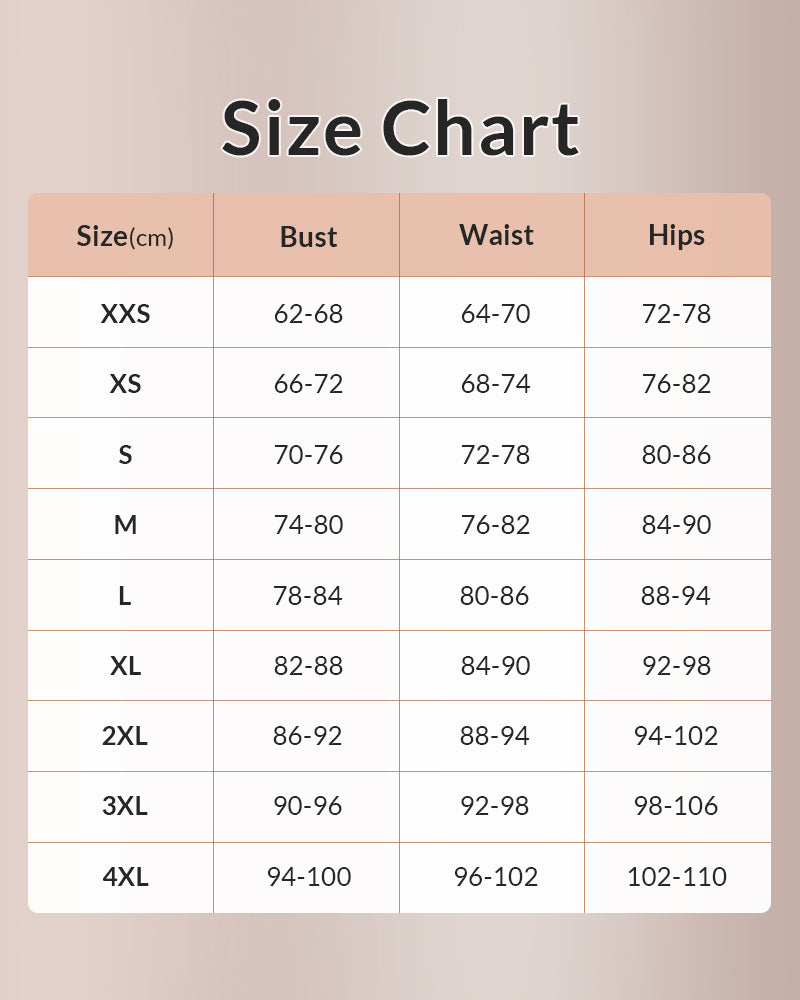 Size Chart

| Size(cm) | Bust | Waist | Hips |
|---|---|---|---|
| XXS | 62-68 | 64-70 | 72-78 |
| XS | 66-72 | 68-74 | 76-82 |
| S | 70-76 | 72-78 | 80-86 |
| M | 74-80 | 76-82 | 84-90 |
| L | 78-84 | 80-86 | 88-94 |
| XL | 82-88 | 84-90 | 92-98 |
| 2XL | 86-92 | 88-94 | 94-102 |
| 3XL | 90-96 | 92-98 | 98-106 |
| 4XL | 94-100 | 96-102 | 102-110 |